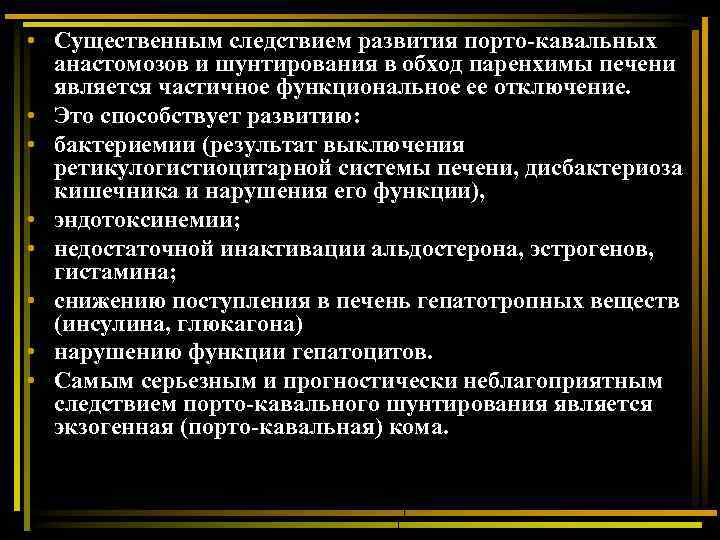 • Существенным следствием развития порто-кавальных анастомозов и шунтирования в обход паренхимы печени является частичное функциональное ее отключение.

• Это способствует развитию:

• бактериемии (результат выключения ретикулогистиоцитарной системы печени, дисбактериоза кишечника и нарушения его функции),

• эндотоксинемии;

• недостаточной инактивации альдостерона, эстрогенов, гистамина;

• снижению поступления в печень гепатотропных веществ (инсулина, глюкагона)

• нарушению функции гепатоцитов.

• Самым серьезным и прогностически неблагоприятным следствием порто-кавального шунтирования является экзогенная (порто-кавальная) кома.